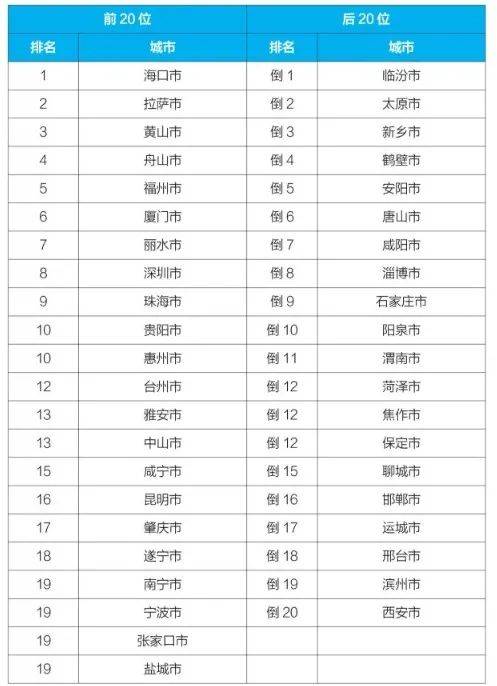 | 前 20 位 | | 后 20 位 | |
|---|---|---|---|
| 排名 | 城市 | 排名 | 城市 |
| 1 | 海口市 | 倒 1 | 临汾市 |
| 2 | 拉萨市 | 倒 2 | 太原市 |
| 3 | 黄山市 | 倒 3 | 新乡市 |
| 4 | 舟山市 | 倒 4 | 鹤壁市 |
| 5 | 福州市 | 倒 5 | 安阳市 |
| 6 | 厦门市 | 倒 6 | 唐山市 |
| 7 | 丽水市 | 倒 7 | 咸阳市 |
| 8 | 深圳市 | 倒 8 | 淄博市 |
| 9 | 珠海市 | 倒 9 | 石家庄市 |
| 10 | 贵阳市 | 倒 10 | 阳泉市 |
| 10 | 惠州市 | 倒 11 | 渭南市 |
| 12 | 台州市 | 倒 12 | 菏泽市 |
| 13 | 雅安市 | 倒 12 | 焦作市 |
| 13 | 中山市 | 倒 12 | 保定市 |
| 15 | 咸宁市 | 倒 15 | 聊城市 |
| 16 | 昆明市 | 倒 16 | 邯郸市 |
| 17 | 肇庆市 | 倒 17 | 运城市 |
| 18 | 遂宁市 | 倒 18 | 邢台市 |
| 19 | 南宁市 | 倒 19 | 滨州市 |
| 19 | 宁波市 | 倒 20 | 西安市 |
| 19 | 张家口市 | | |
| 19 | 盐城市 | | |